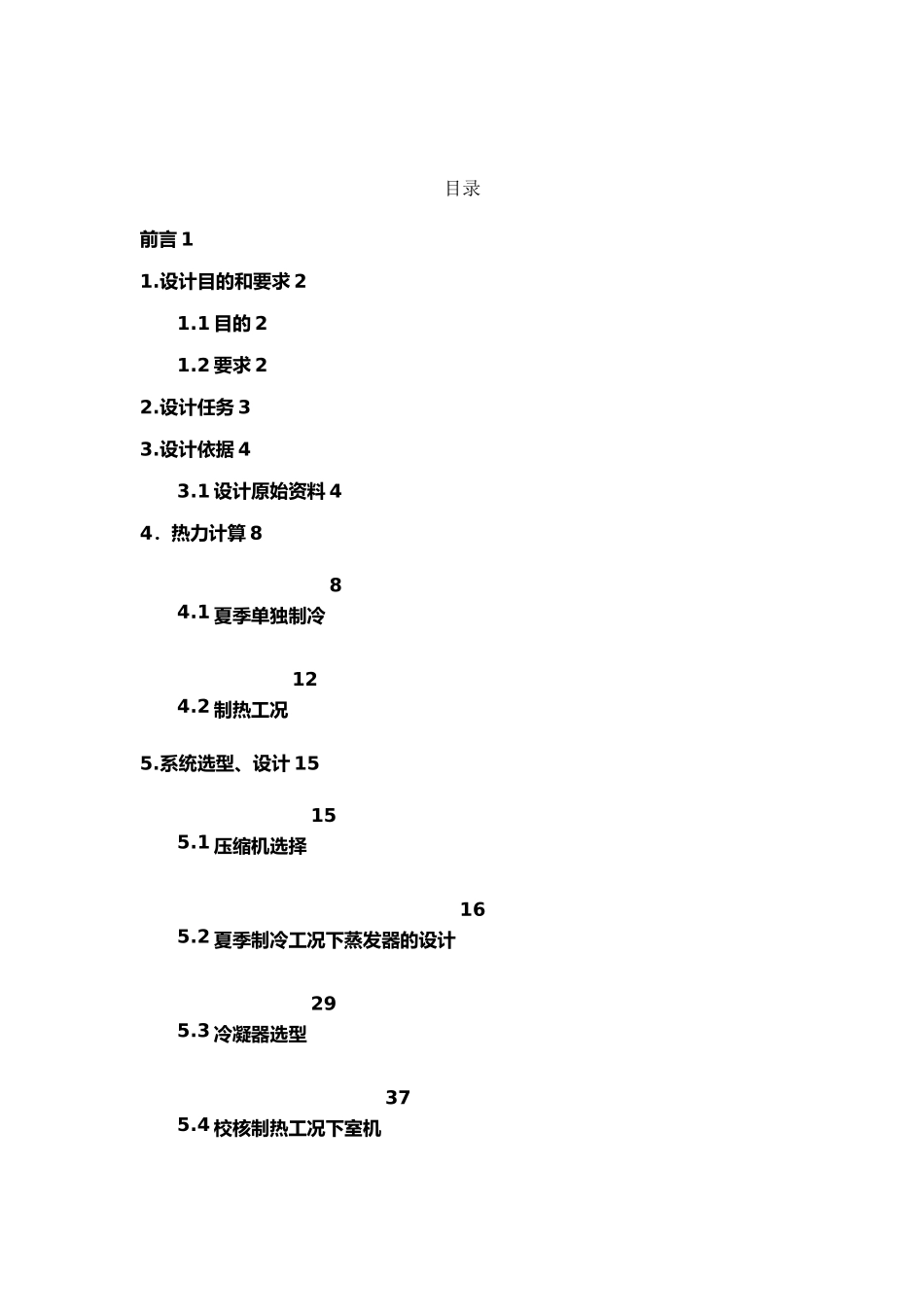 目录

前言 1

1.设计目的和要求 2

1.1 目的 2

1.2 要求 2

2.设计任务 3

3.设计依据 4

3.1 设计原始资料 4

4．热力计算 8

4.1 夏季单独制冷 8

4.2 制热工况 12

5.系统选型、设计 15

5.1 压缩机选择 15

5.2 夏季制冷工况下蒸发器的设计 16

5.3 冷凝器选型 29

5.4 校核制热工况下室机 37